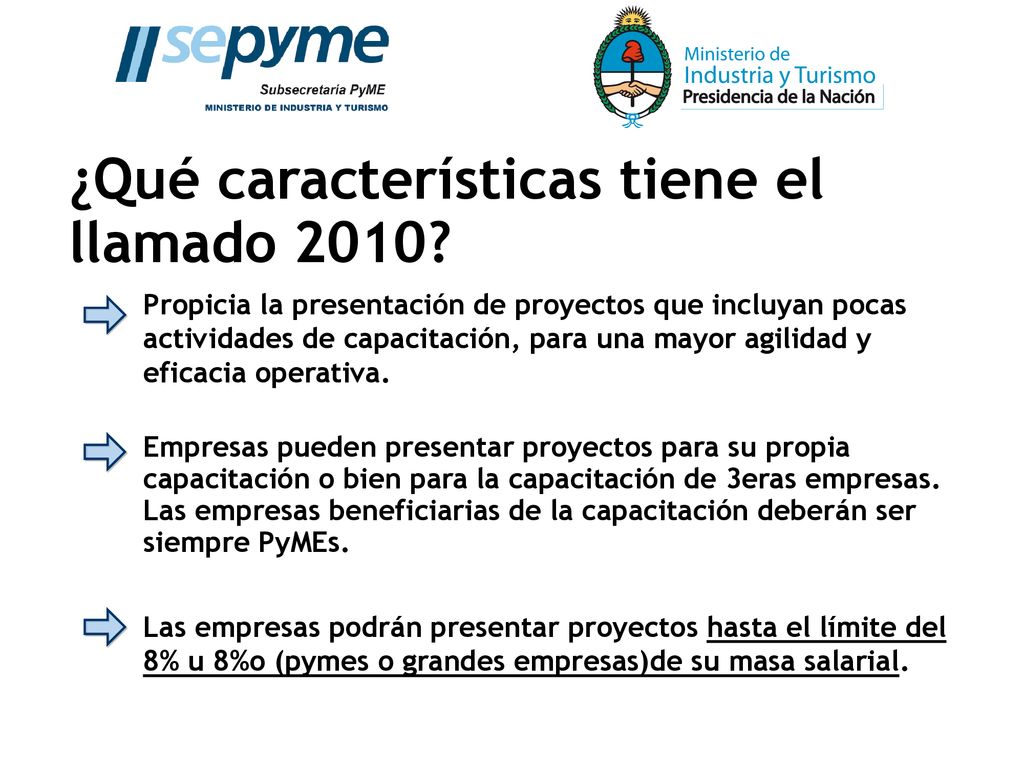 sepyme
Subsecretaría PyME
MINISTERIO DE INDUSTRIA Y TURISMO

Ministerio de
Industria y Turismo
Presidencia de la Nación

¿Qué características tiene el llamado 2010?

Propicia la presentación de proyectos que incluyan pocas actividades de capacitación, para una mayor agilidad y eficacia operativa.

Empresas pueden presentar proyectos para su propia capacitación o bien para la capacitación de 3eras empresas. Las empresas beneficiarias de la capacitación deberán ser siempre PyMEs.

Las empresas podrán presentar proyectos hasta el límite del 8% u 8%o (pymes o grandes empresas)de su masa salarial.